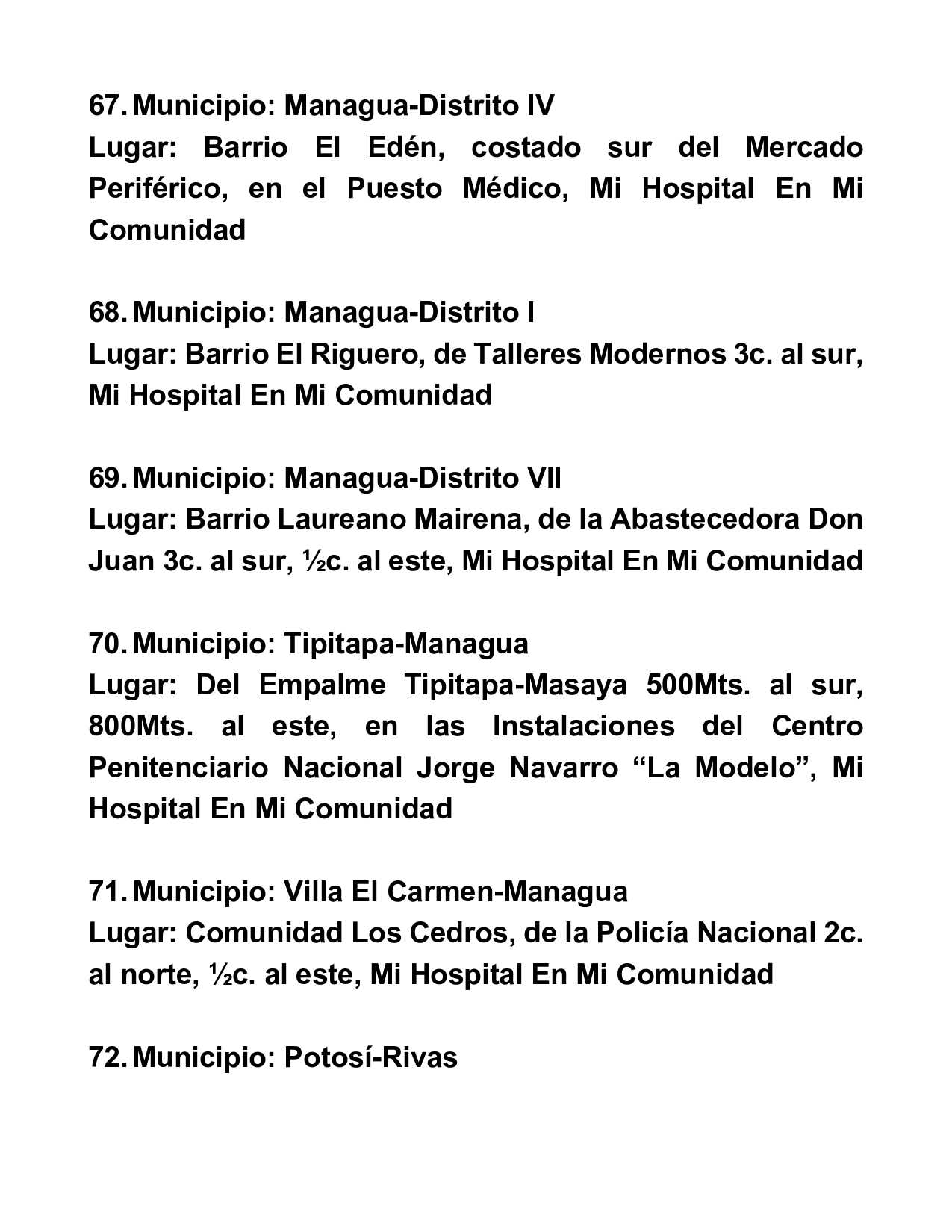 67. Municipio: Managua-Distrito IV
Lugar: Barrio El Edén, costado sur del Mercado Periférico, en el Puesto Médico, Mi Hospital En Mi Comunidad

68. Municipio: Managua-Distrito I
Lugar: Barrio El Riguero, de Talleres Modernos 3c. al sur, Mi Hospital En Mi Comunidad

69. Municipio: Managua-Distrito VII
Lugar: Barrio Laureano Mairena, de la Abastecedora Don Juan 3c. al sur, ½c. al este, Mi Hospital En Mi Comunidad

70. Municipio: Tipitapa-Managua
Lugar: Del Empalme Tipitapa-Masaya 500Mts. al sur, 800Mts. al este, en las Instalaciones del Centro Penitenciario Nacional Jorge Navarro "La Modelo", Mi Hospital En Mi Comunidad

71. Municipio: Villa El Carmen-Managua
Lugar: Comunidad Los Cedros, de la Policía Nacional 2c. al norte, ½c. al este, Mi Hospital En Mi Comunidad

72. Municipio: Potosí-Rivas